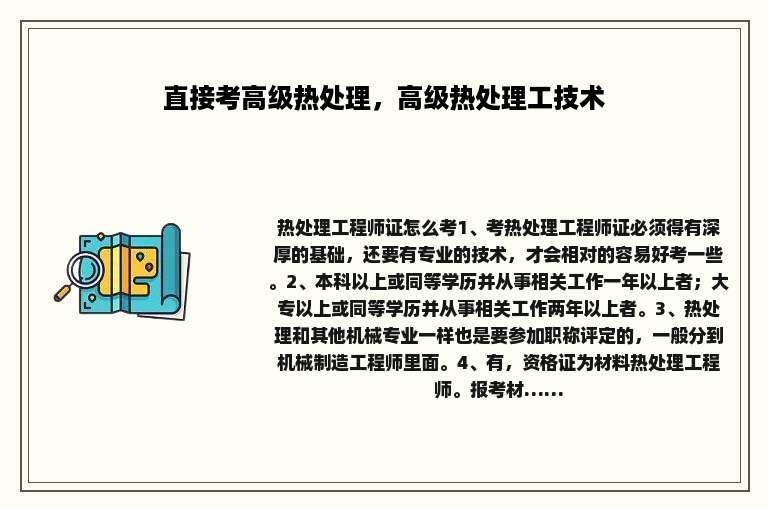 直接考高级热处理，高级热处理工技术

热处理工程师证怎么考1、考热处理工程师证必须得有深厚的基础，还要有专业的技术，才会相对的容易好考一些。2、本科以上或同等学历并从事相关工作一年以上者；大专以上或同等学历并从事相关工作两年以上者。3、热处理和其他机械专业一样也是要参加职称评定的，一般分到机械制造工程师里面。4、有，资格证为材料热处理工程师。报考材......